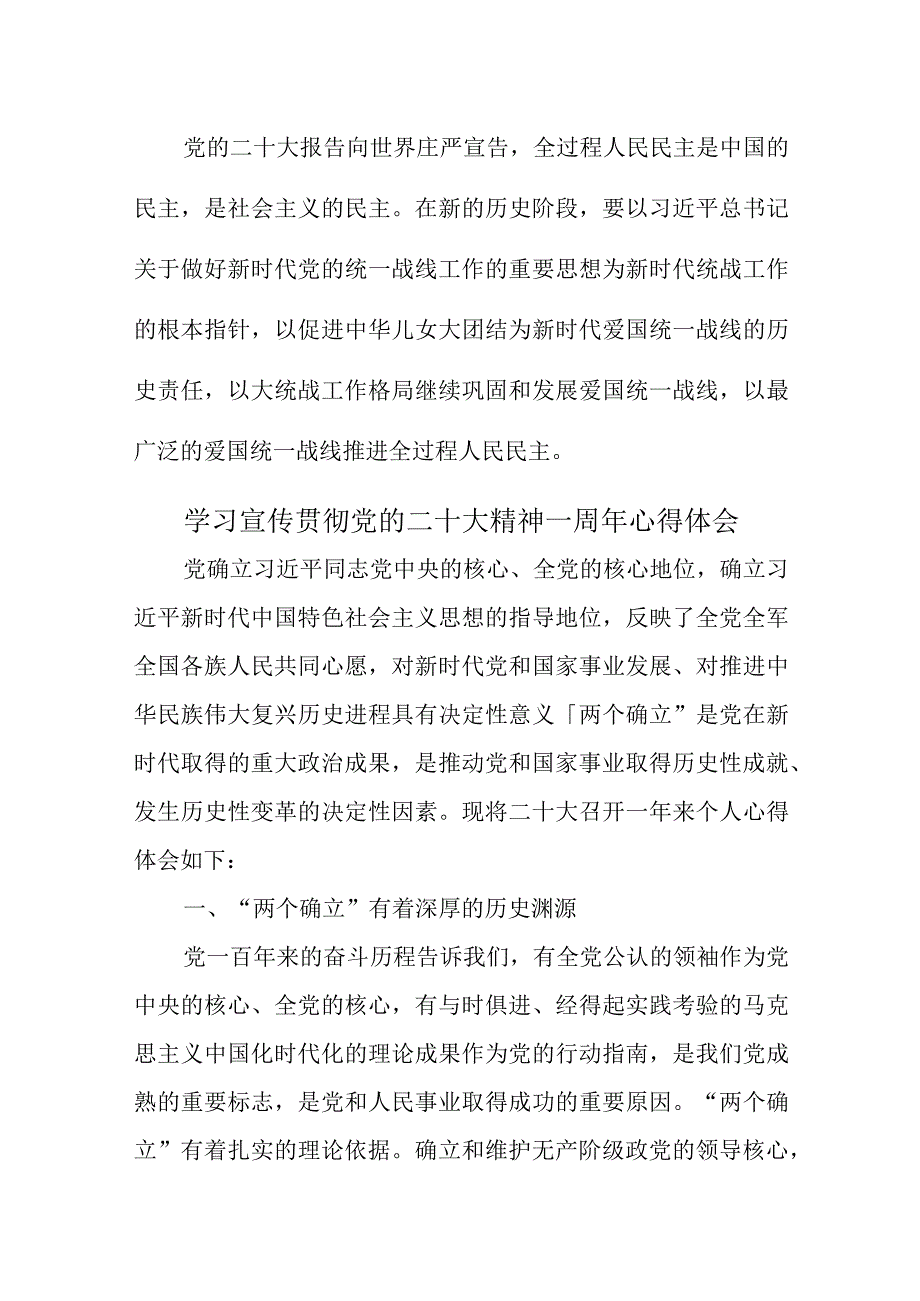 党的二十大报告向世界庄严宣告，全过程人民民主是中国的民主，是社会主义的民主。在新的历史阶段，要以习近平总书记关于做好新时代党的统一战线工作的重要思想为新时代统战工作的根本指针，以促进中华儿女大团结为新时代爱国统一战线的历史责任，以大统战工作格局继续巩固和发展爱国统一战线，以最广泛的爱国统一战线推进全过程人民民主。

学习宣传贯彻党的二十大精神一周年心得体会

党确立习近平同志党中央的核心、全党的核心地位，确立习近平新时代中国特色社会主义思想的指导地位，反映了全党全军全国各族人民共同心愿，对新时代党和国家事业发展、对推进中华民族伟大复兴历史进程具有决定性意义「两个确立”是党在新时代取得的重大政治成果，是推动党和国家事业取得历史性成就、发生历史性变革的决定性因素。现将二十大召开一年来个人心得体会如下：

一、“两个确立”有着深厚的历史渊源

党一百年来的奋斗历程告诉我们，有全党公认的领袖作为党中央的核心、全党的核心，有与时俱进、经得起实践考验的马克思主义中国化时代化的理论成果作为党的行动指南，是我们党成熟的重要标志，是党和人民事业取得成功的重要原因。“两个确立”有着扎实的理论依据。确立和维护无产阶级政党的领导核心，